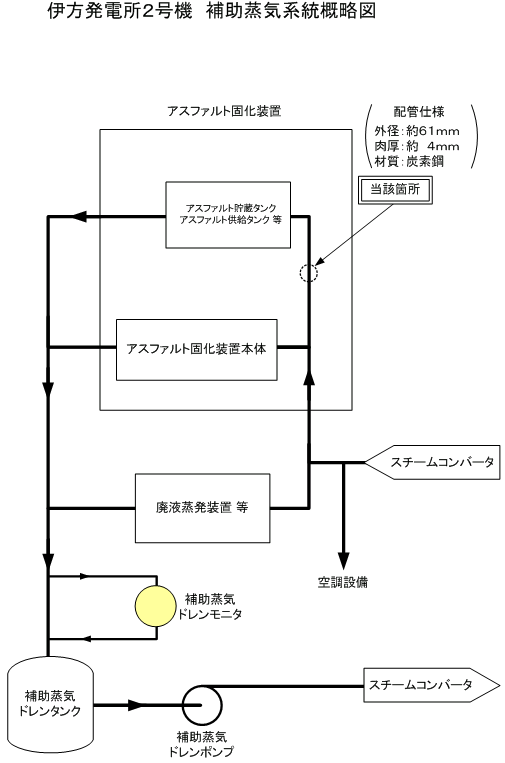 伊方発電所2号機　補助蒸気系統概略図

アスファルト固化装置

配管仕様
外径：約61mm
肉厚：約　4mm
材質：炭素鋼

当該箇所

アスファルト貯蔵タンク
アスファルト供給タンク 等

アスファルト固化装置本体

スチームコンバータ

廃液蒸発装置 等

空調設備

補助蒸気
ドレンモニタ

補助蒸気
ドレンタンク

スチームコンバータ

補助蒸気
ドレンポンプ